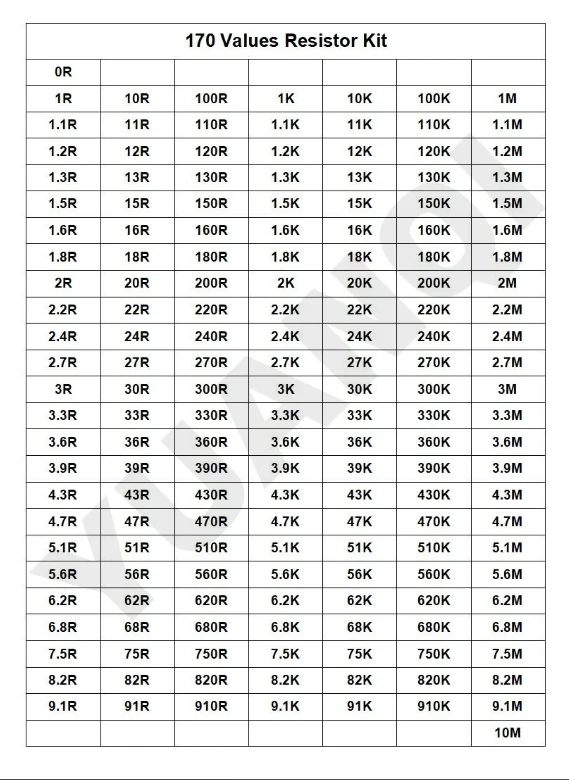 170 Values Resistor Kit

| 0R | | | | | | |
|---|---|---|---|---|---|---|
| 1R | 10R | 100R | 1K | 10K | 100K | 1M |
| 1.1R | 11R | 110R | 1.1K | 11K | 110K | 1.1M |
| 1.2R | 12R | 120R | 1.2K | 12K | 120K | 1.2M |
| 1.3R | 13R | 130R | 1.3K | 13K | 130K | 1.3M |
| 1.5R | 15R | 150R | 1.5K | 15K | 150K | 1.5M |
| 1.6R | 16R | 160R | 1.6K | 16K | 160K | 1.6M |
| 1.8R | 18R | 180R | 1.8K | 18K | 180K | 1.8M |
| 2R | 20R | 200R | 2K | 20K | 200K | 2M |
| 2.2R | 22R | 220R | 2.2K | 22K | 220K | 2.2M |
| 2.4R | 24R | 240R | 2.4K | 24K | 240K | 2.4M |
| 2.7R | 27R | 270R | 2.7K | 27K | 270K | 2.7M |
| 3R | 30R | 300R | 3K | 30K | 300K | 3M |
| 3.3R | 33R | 330R | 3.3K | 33K | 330K | 3.3M |
| 3.6R | 36R | 360R | 3.6K | 36K | 360K | 3.6M |
| 3.9R | 39R | 390R | 3.9K | 39K | 390K | 3.9M |
| 4.3R | 43R | 430R | 4.3K | 43K | 430K | 4.3M |
| 4.7R | 47R | 470R | 4.7K | 47K | 470K | 4.7M |
| 5.1R | 51R | 510R | 5.1K | 51K | 510K | 5.1M |
| 5.6R | 56R | 560R | 5.6K | 56K | 560K | 5.6M |
| 6.2R | 62R | 620R | 6.2K | 62K | 620K | 6.2M |
| 6.8R | 68R | 680R | 6.8K | 68K | 680K | 6.8M |
| 7.5R | 75R | 750R | 7.5K | 75K | 750K | 7.5M |
| 8.2R | 82R | 820R | 8.2K | 82K | 820K | 8.2M |
| 9.1R | 91R | 910R | 9.1K | 91K | 910K | 9.1M |
| | | | | | | 10M |

YUANQI